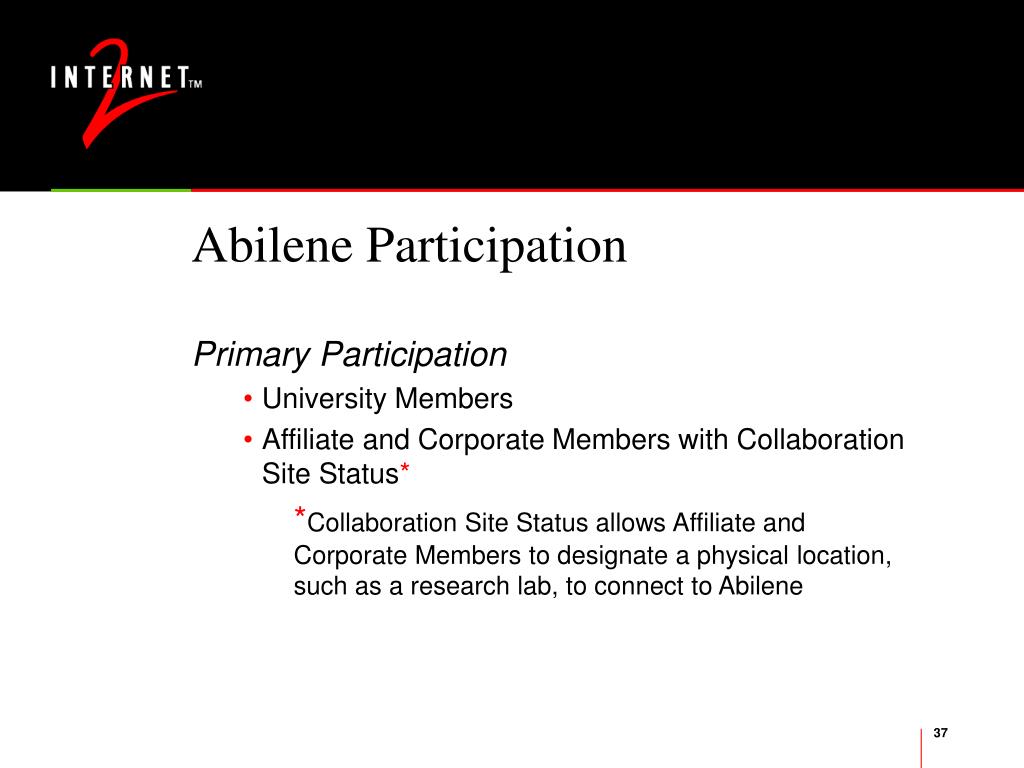 INTERNET 2 TM

Abilene Participation

Primary Participation

• University Members
• Affiliate and Corporate Members with Collaboration Site Status*

*Collaboration Site Status allows Affiliate and Corporate Members to designate a physical location, such as a research lab, to connect to Abilene

37